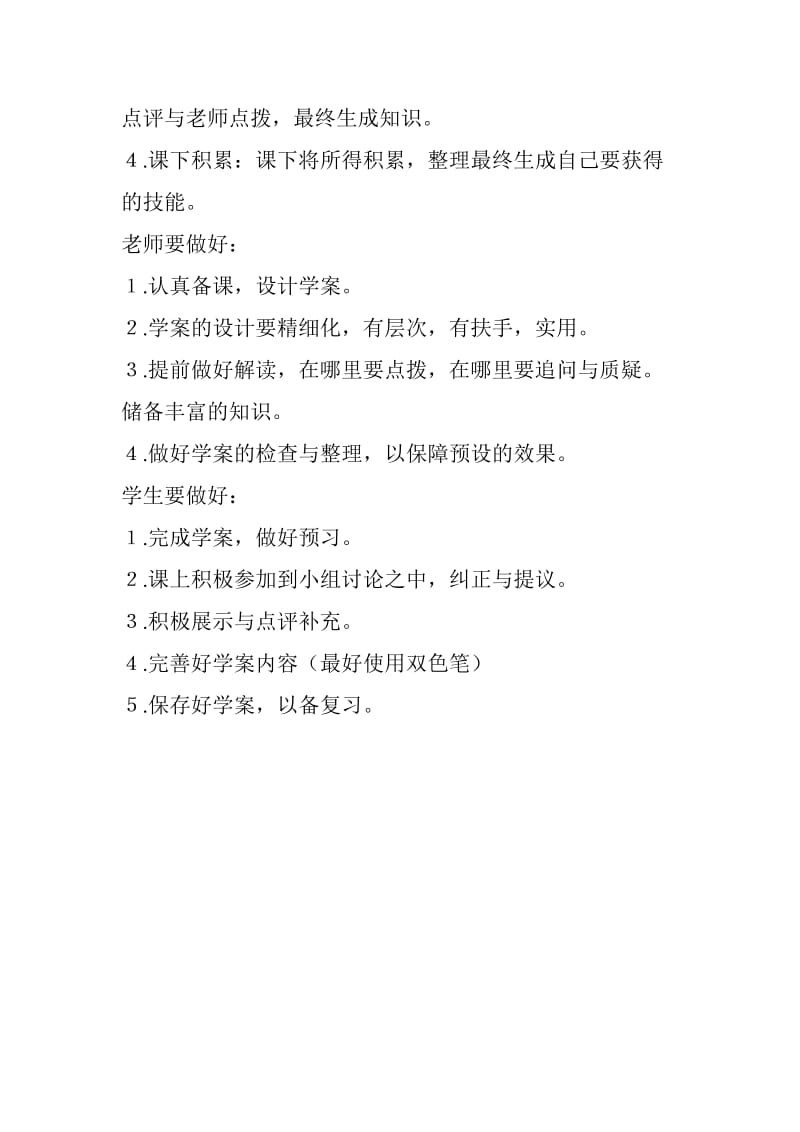 点评与老师点拨，最终生成知识。

4.课下积累：课下将所得积累，整理最终生成自己要获得的技能。

老师要做好：

1.认真备课，设计学案。

2.学案的设计要精细化，有层次，有扶手，实用。

3.提前做好解读，在哪里要点拨，在哪里要追问与质疑。储备丰富的知识。

4.做好学案的检查与整理，以保障预设的效果。

学生要做好：

1.完成学案，做好预习。

2.课上积极参加到小组讨论之中，纠正与提议。

3.积极展示与点评补充。

4.完善好学案内容（最好使用双色笔）

5.保存好学案，以备复习。